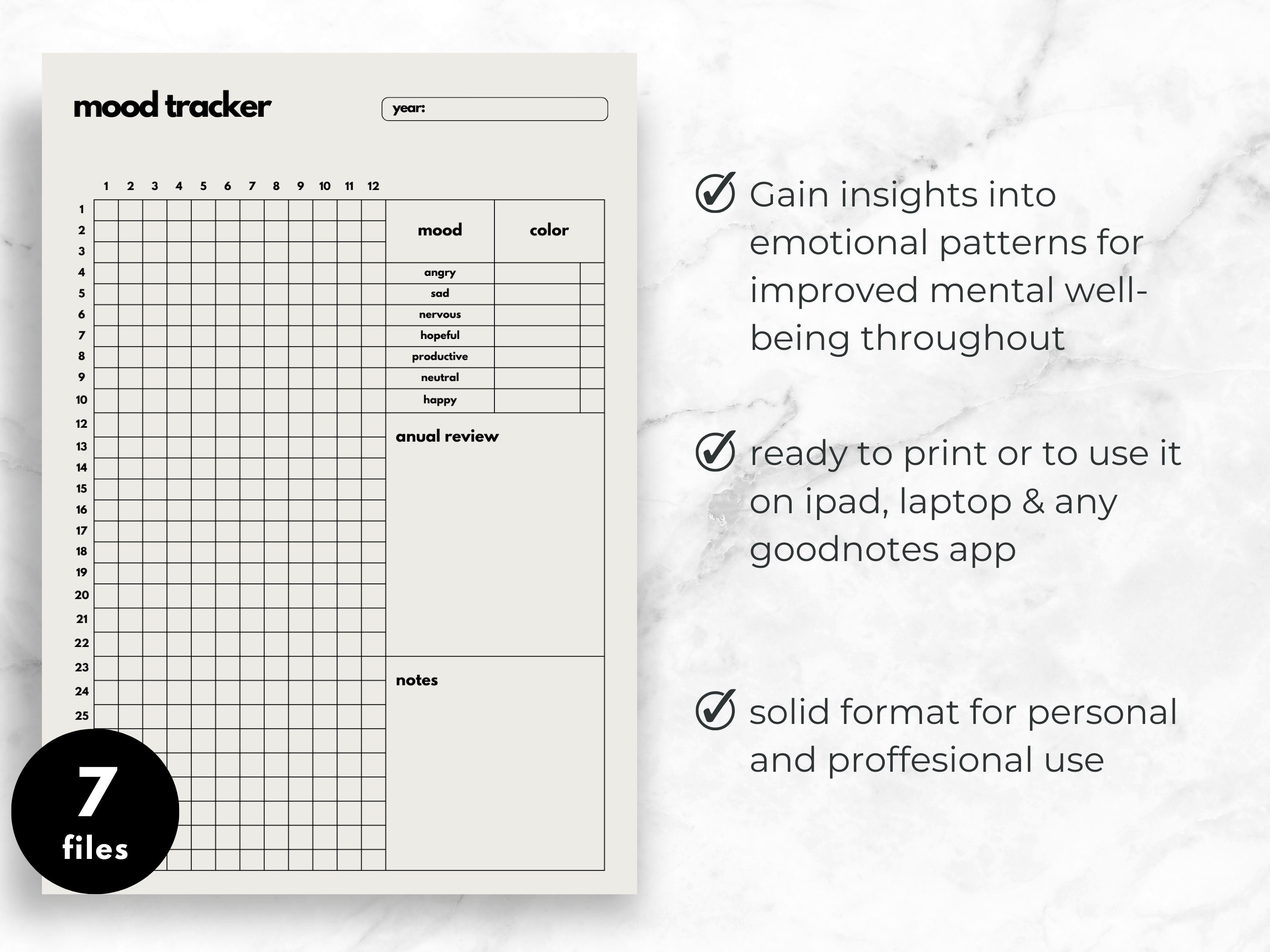 mood tracker

year:

1 2 3 4 5 6 7 8 9 10 11 12

1
2
3
4
5
6
7
8
9
10
12
13
14
15
16
17
18
19
20
21
22
23
24
25

| mood | color |
|---|---|
| angry | |
| sad | |
| nervous | |
| hopeful | |
| productive | |
| neutral | |
| happy | |

anual review

notes

7 files

Gain insights into emotional patterns for improved mental well-being throughout

ready to print or to use it on ipad, laptop & any goodnotes app

solid format for personal and proffesional use